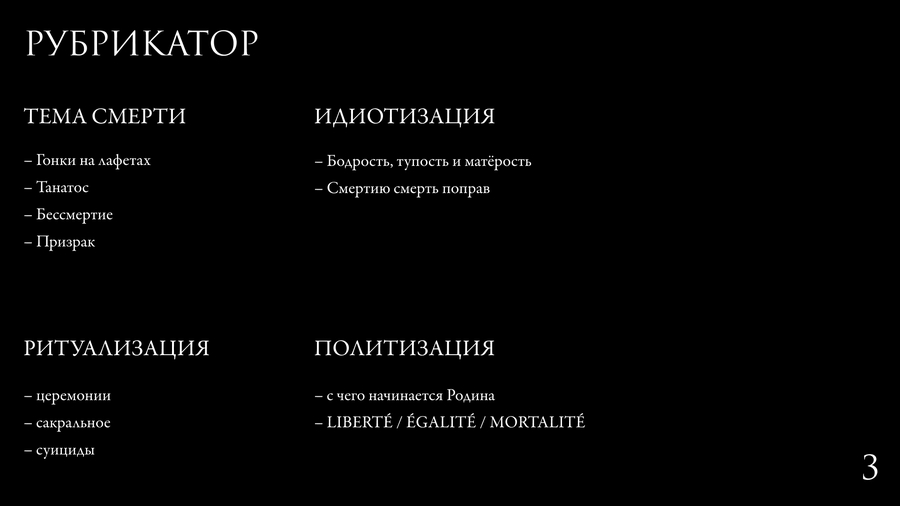 РУБРИКАТОР

ТЕМА СМЕРТИ

– Гонки на лафетах
– Танатос
– Бессмертие
– Призрак

ИДИОТИЗАЦИЯ

– Бодрость, тупость и матёрость
– Смертию смерть поправ

РИТУАЛИЗАЦИЯ

– церемонии
– сакральное
– суициды

ПОЛИТИЗАЦИЯ

– с чего начинается Родина
– LIBERTÉ / ÉGALITÉ / MORTALITÉ

3